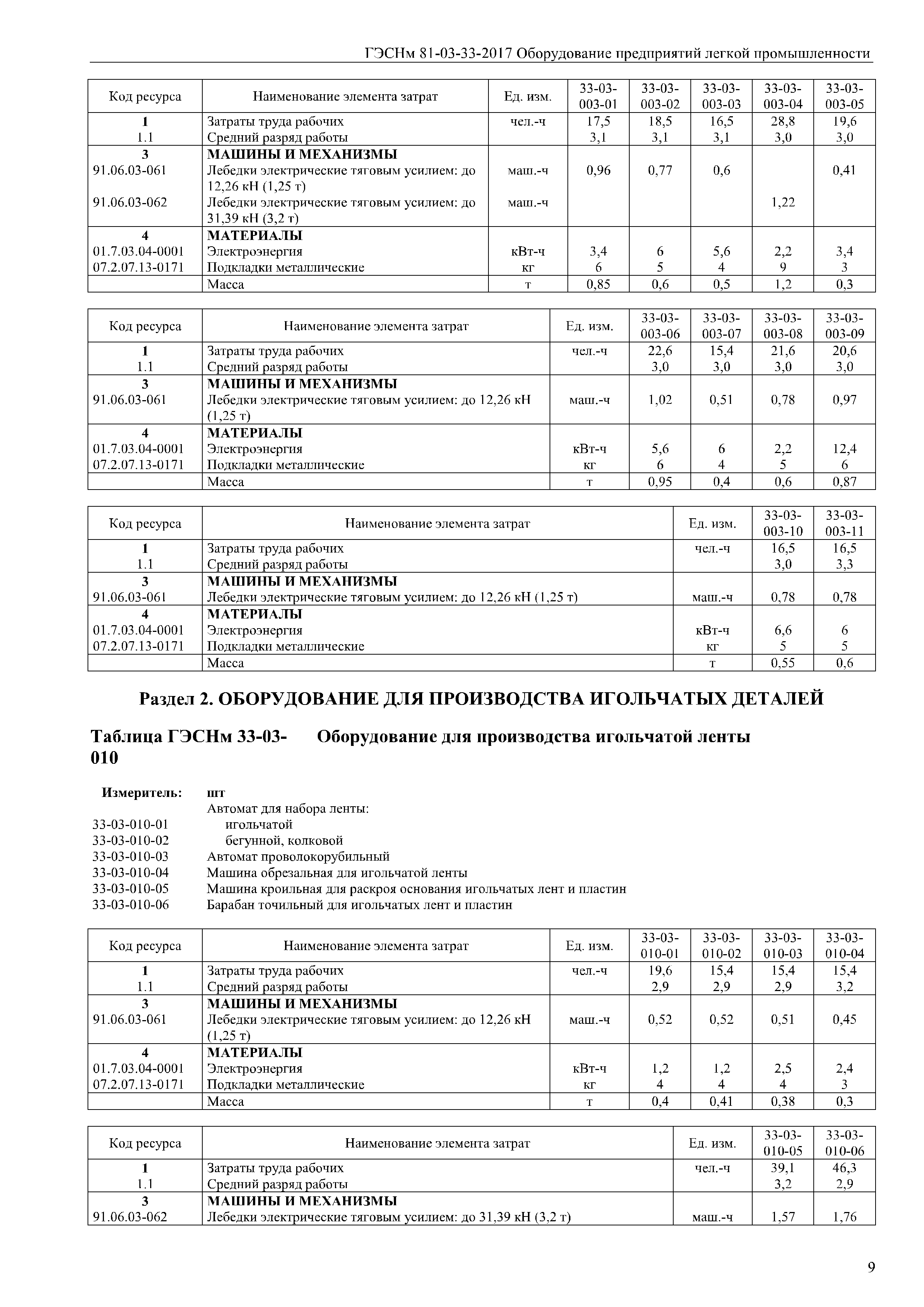 ГЭСНм 81-03-33-2017 Оборудование предприятий легкой промышленности

| Код ресурса | Наименование элемента затрат | Ед. изм. | 33-03-003-01 | 33-03-003-02 | 33-03-003-03 | 33-03-003-04 | 33-03-003-05 |
|---|---|---|---|---|---|---|---|
| 1 | Затраты труда рабочих | чел.-ч | 17,5 | 18,5 | 16,5 | 28,8 | 19,6 |
| 1.1 | Средний разряд работы | | 3,1 | 3,1 | 3,1 | 3,0 | 3,0 |
| 3 | МАШИНЫ И МЕХАНИЗМЫ | | | | | | |
| 91.06.03-061 | Лебедки электрические тяговым усилием: до 12,26 кН (1,25 т) | маш.-ч | 0,96 | 0,77 | 0,6 | | 0,41 |
| 91.06.03-062 | Лебедки электрические тяговым усилием: до 31,39 кН (3,2 т) | маш.-ч | | | | 1,22 | |
| 4 | МАТЕРИАЛЫ | | | | | | |
| 01.7.03.04-0001 | Электроэнергия | кВт-ч | 3,4 | 6 | 5,6 | 2,2 | 3,4 |
| 07.2.07.13-0171 | Подкладки металлические | кг | 6 | 5 | 4 | 9 | 3 |
| | Масса | т | 0,85 | 0,6 | 0,5 | 1,2 | 0,3 |

| Код ресурса | Наименование элемента затрат | Ед. изм. | 33-03-003-06 | 33-03-003-07 | 33-03-003-08 | 33-03-003-09 |
|---|---|---|---|---|---|---|
| 1 | Затраты труда рабочих | чел.-ч | 22,6 | 15,4 | 21,6 | 20,6 |
| 1.1 | Средний разряд работы | | 3,0 | 3,0 | 3,0 | 3,0 |
| 3 | МАШИНЫ И МЕХАНИЗМЫ | | | | | |
| 91.06.03-061 | Лебедки электрические тяговым усилием: до 12,26 кН (1,25 т) | маш.-ч | 1,02 | 0,51 | 0,78 | 0,97 |
| 4 | МАТЕРИАЛЫ | | | | | |
| 01.7.03.04-0001 | Электроэнергия | кВт-ч | 5,6 | 6 | 2,2 | 12,4 |
| 07.2.07.13-0171 | Подкладки металлические | кг | 6 | 4 | 5 | 6 |
| | Масса | т | 0,95 | 0,4 | 0,6 | 0,87 |

| Код ресурса | Наименование элемента затрат | Ед. изм. | 33-03-003-10 | 33-03-003-11 |
|---|---|---|---|---|
| 1 | Затраты труда рабочих | чел.-ч | 16,5 | 16,5 |
| 1.1 | Средний разряд работы | | 3,0 | 3,3 |
| 3 | МАШИНЫ И МЕХАНИЗМЫ | | | |
| 91.06.03-061 | Лебедки электрические тяговым усилием: до 12,26 кН (1,25 т) | маш.-ч | 0,78 | 0,78 |
| 4 | МАТЕРИАЛЫ | | | |
| 01.7.03.04-0001 | Электроэнергия | кВт-ч | 6,6 | 6 |
| 07.2.07.13-0171 | Подкладки металлические | кг | 5 | 5 |
| | Масса | т | 0,55 | 0,6 |

Раздел 2. ОБОРУДОВАНИЕ ДЛЯ ПРОИЗВОДСТВА ИГОЛЬЧАТЫХ ДЕТАЛЕЙ

Таблица ГЭСНм 33-03-010 Оборудование для производства игольчатой ленты

Измеритель: шт
Автомат для набора ленты:
33-03-010-01 игольчатой
33-03-010-02 бегунной, колковой
33-03-010-03 Автомат проволокорубильный
33-03-010-04 Машина обрезальная для игольчатой ленты
33-03-010-05 Машина кроильная для раскроя основания игольчатых лент и пластин
33-03-010-06 Барабан точильный для игольчатых лент и пластин

| Код ресурса | Наименование элемента затрат | Ед. изм. | 33-03-010-01 | 33-03-010-02 | 33-03-010-03 | 33-03-010-04 |
|---|---|---|---|---|---|---|
| 1 | Затраты труда рабочих | чел.-ч | 19,6 | 15,4 | 15,4 | 15,4 |
| 1.1 | Средний разряд работы | | 2,9 | 2,9 | 2,9 | 3,2 |
| 3 | МАШИНЫ И МЕХАНИЗМЫ | | | | | |
| 91.06.03-061 | Лебедки электрические тяговым усилием: до 12,26 кН (1,25 т) | маш.-ч | 0,52 | 0,52 | 0,51 | 0,45 |
| 4 | МАТЕРИАЛЫ | | | | | |
| 01.7.03.04-0001 | Электроэнергия | кВт-ч | 1,2 | 1,2 | 2,5 | 2,4 |
| 07.2.07.13-0171 | Подкладки металлические | кг | 4 | 4 | 4 | 3 |
| | Масса | т | 0,4 | 0,41 | 0,38 | 0,3 |

| Код ресурса | Наименование элемента затрат | Ед. изм. | 33-03-010-05 | 33-03-010-06 |
|---|---|---|---|---|
| 1 | Затраты труда рабочих | чел.-ч | 39,1 | 46,3 |
| 1.1 | Средний разряд работы | | 3,2 | 2,9 |
| 3 | МАШИНЫ И МЕХАНИЗМЫ | | | |
| 91.06.03-062 | Лебедки электрические тяговым усилием: до 31,39 кН (3,2 т) | маш.-ч | 1,57 | 1,76 |

9